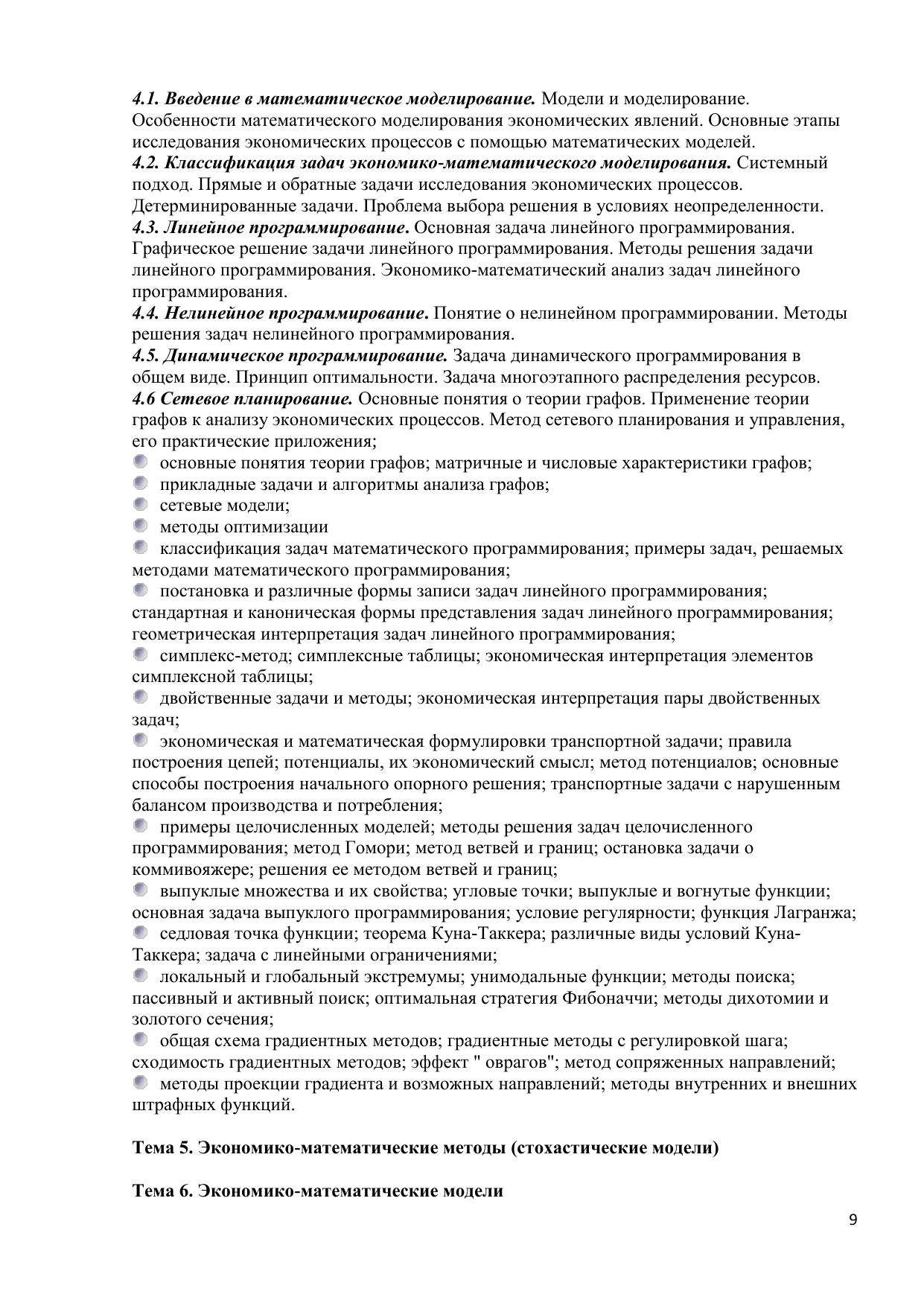 4.1. Введение в математическое моделирование. Модели и моделирование. Особенности математического моделирования экономических явлений. Основные этапы исследования экономических процессов с помощью математических моделей.
4.2. Классификация задач экономико-математического моделирования. Системный подход. Прямые и обратные задачи исследования экономических процессов. Детерминированные задачи. Проблема выбора решения в условиях неопределенности.
4.3. Линейное программирование. Основная задача линейного программирования. Графическое решение задачи линейного программирования. Методы решения задачи линейного программирования. Экономико-математический анализ задач линейного программирования.
4.4. Нелинейное программирование. Понятие о нелинейном программировании. Методы решения задач нелинейного программирования.
4.5. Динамическое программирование. Задача динамического программирования в общем виде. Принцип оптимальности. Задача многоэтапного распределения ресурсов.
4.6 Сетевое планирование. Основные понятия о теории графов. Применение теории графов к анализу экономических процессов. Метод сетевого планирования и управления, его практические приложения;
основные понятия теории графов; матричные и числовые характеристики графов;
прикладные задачи и алгоритмы анализа графов;
сетевые модели;
методы оптимизации
классификация задач математического программирования; примеры задач, решаемых методами математического программирования;
постановка и различные формы записи задач линейного программирования; стандартная и каноническая формы представления задач линейного программирования; геометрическая интерпретация задач линейного программирования;
симплекс-метод; симплексные таблицы; экономическая интерпретация элементов симплексной таблицы;
двойственные задачи и методы; экономическая интерпретация пары двойственных задач;
экономическая и математическая формулировки транспортной задачи; правила построения цепей; потенциалы, их экономический смысл; метод потенциалов; основные способы построения начального опорного решения; транспортные задачи с нарушенным балансом производства и потребления;
примеры целочисленных моделей; методы решения задач целочисленного программирования; метод Гомори; метод ветвей и границ; остановка задачи о коммивояжере; решения ее методом ветвей и границ;
выпуклые множества и их свойства; угловые точки; выпуклые и вогнутые функции; основная задача выпуклого программирования; условие регулярности; функция Лагранжа;
седловая точка функции; теорема Куна-Таккера; различные виды условий Куна-Таккера; задача с линейными ограничениями;
локальный и глобальный экстремумы; унимодальные функции; методы поиска; пассивный и активный поиск; оптимальная стратегия Фибоначчи; методы дихотомии и золотого сечения;
общая схема градиентных методов; градиентные методы с регулировкой шага; сходимость градиентных методов; эффект " оврагов"; метод сопряженных направлений;
методы проекции градиента и возможных направлений; методы внутренних и внешних штрафных функций.

Тема 5. Экономико-математические методы (стохастические модели)

Тема 6. Экономико-математические модели

9